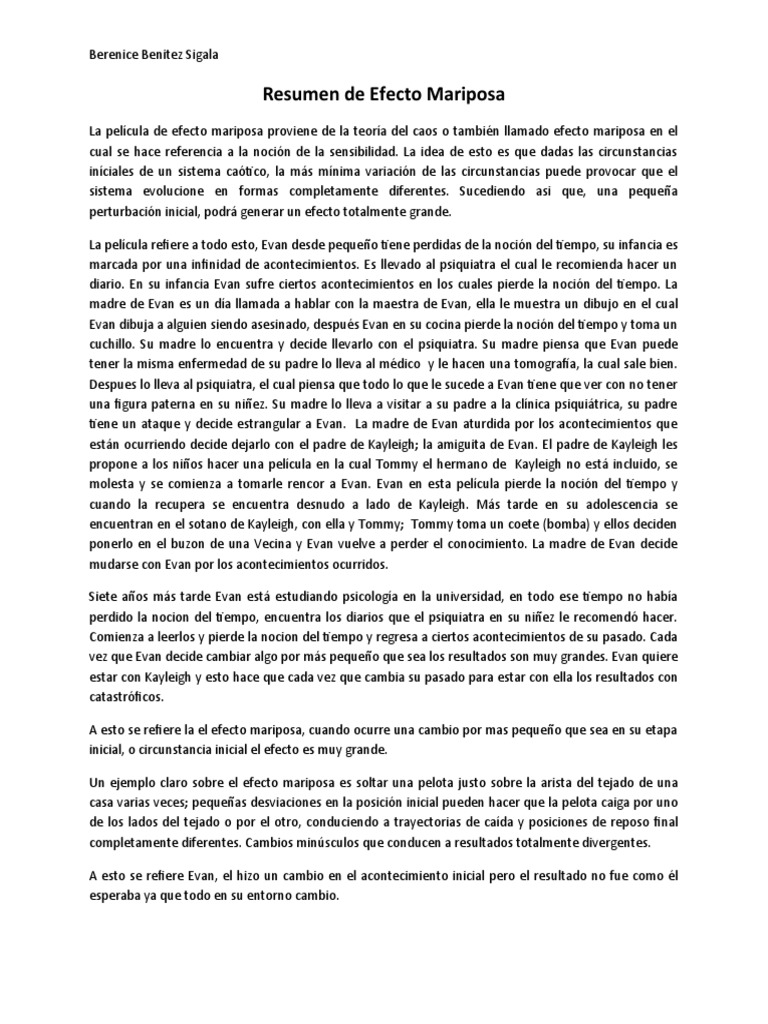 Berenice Benitez Sigala

Resumen de Efecto Mariposa

La película de efecto mariposa proviene de la teoría del caos o también llamado efecto mariposa en el cual se hace referencia a la noción de la sensibilidad. La idea de esto es que dadas las circunstancias iniciales de un sistema caótico, la más mínima variación de las circunstancias puede provocar que el sistema evolucione en formas completamente diferentes. Sucediendo así que, una pequeña perturbación inicial, podrá generar un efecto totalmente grande.

La película refiere a todo esto, Evan desde pequeño tiene perdidas de la noción del tiempo, su infancia es marcada por una infinidad de acontecimientos. Es llevado al psiquiatra el cual le recomienda hacer un diario. En su infancia Evan sufre ciertos acontecimientos en los cuales pierde la noción del tiempo. La madre de Evan es un día llamada a hablar con la maestra de Evan, ella le muestra un dibujo en el cual Evan dibuja a alguien siendo asesinado, después Evan en su cocina pierde la noción del tiempo y toma un cuchillo. Su madre lo encuentra y decide llevarlo con el psiquiatra. Su madre piensa que Evan puede tener la misma enfermedad de su padre lo lleva al médico y le hacen una tomografía, la cual sale bien. Despues lo lleva al psiquiatra, el cual piensa que todo lo que le sucede a Evan tiene que ver con no tener una figura paterna en su niñez. Su madre lo lleva a visitar a su padre a la clínica psiquiátrica, su padre tiene un ataque y decide estrangular a Evan. La madre de Evan aturdida por los acontecimientos que están ocurriendo decide dejarlo con el padre de Kayleigh; la amiguita de Evan. El padre de Kayleigh les propone a los niños hacer una película en la cual Tommy el hermano de Kayleigh no está incluido, se molesta y se comienza a tomarle rencor a Evan. Evan en esta película pierde la noción del tiempo y cuando la recupera se encuentra desnudo a lado de Kayleigh. Más tarde en su adolescencia se encuentran en el sotano de Kayleigh, con ella y Tommy; Tommy toma un coete (bomba) y ellos deciden ponerlo en el buzon de una Vecina y Evan vuelve a perder el conocimiento. La madre de Evan decide mudarse con Evan por los acontecimientos ocurridos.

Siete años más tarde Evan está estudiando psicología en la universidad, en todo ese tiempo no había perdido la nocion del tiempo, encuentra los diarios que el psiquiatra en su niñez le recomendó hacer. Comienza a leerlos y pierde la nocion del tiempo y regresa a ciertos acontecimientos de su pasado. Cada vez que Evan decide cambiar algo por más pequeño que sea los resultados son muy grandes. Evan quiere estar con Kayleigh y esto hace que cada vez que cambia su pasado para estar con ella los resultados con catastróficos.

A esto se refiere la el efecto mariposa, cuando ocurre una cambio por mas pequeño que sea en su etapa inicial, o circunstancia inicial el efecto es muy grande.

Un ejemplo claro sobre el efecto mariposa es soltar una pelota justo sobre la arista del tejado de una casa varias veces; pequeñas desviaciones en la posición inicial pueden hacer que la pelota caiga por uno de los lados del tejado o por el otro, conduciendo a trayectorias de caída y posiciones de reposo final completamente diferentes. Cambios minúsculos que conducen a resultados totalmente divergentes.

A esto se refiere Evan, el hizo un cambio en el acontecimiento inicial pero el resultado no fue como él esperaba ya que todo en su entorno cambio.